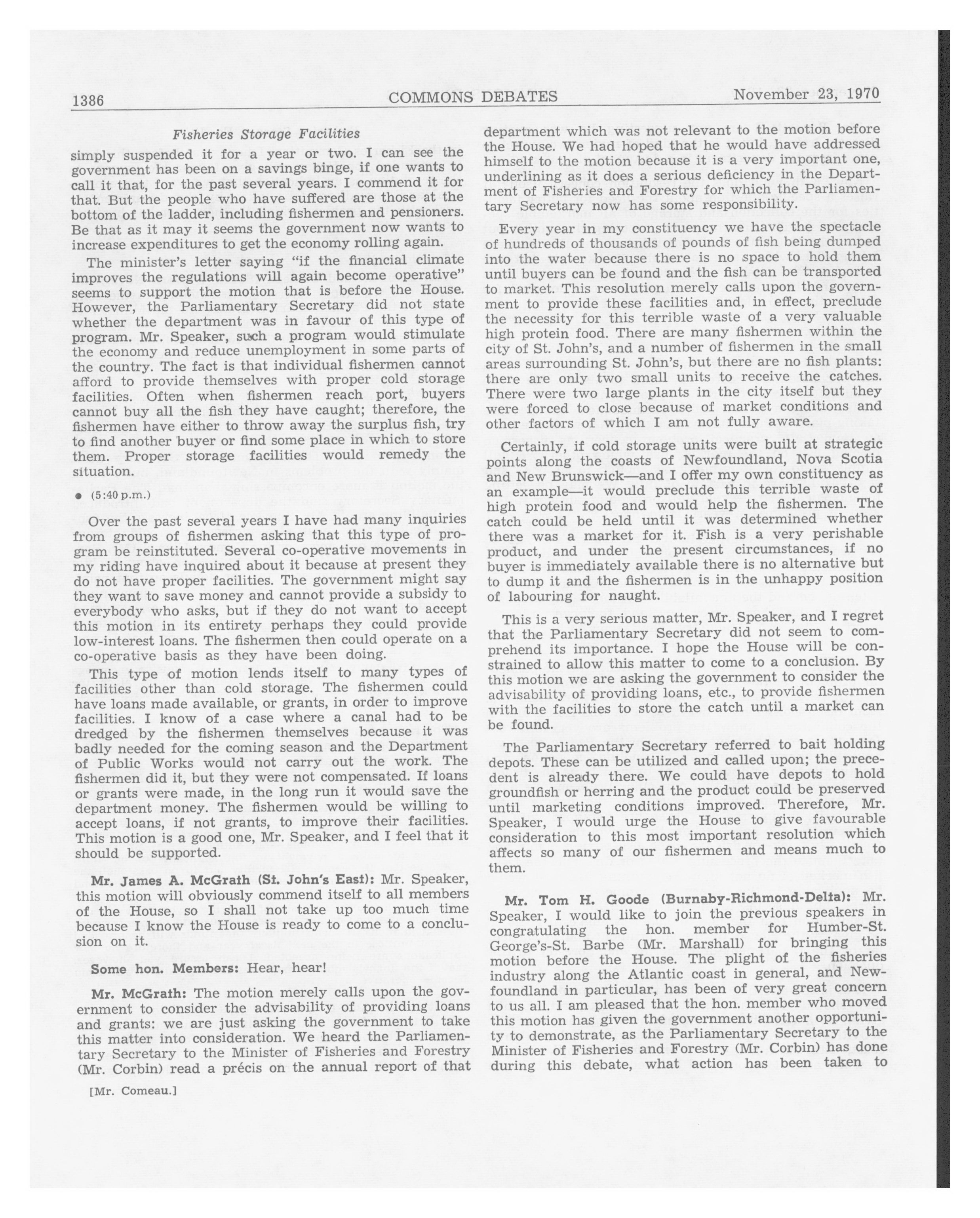 1386 COMMONS DEBATES November 23, 1970

Fisheries Storage Facilities

simply suspended it for a year or two. I can see the government has been on a savings binge, if one wants to call it that, for the past several years. I commend it for that. But the people who have suffered are those at the bottom of the ladder, including fishermen and pensioners. Be that as it may it seems the government now wants to increase expenditures to get the economy rolling again.

The minister's letter saying "if the financial climate improves the regulations will again become operative" seems to support the motion that is before the House. However, the Parliamentary Secretary did not state whether the department was in favour of this type of program. Mr. Speaker, such a program would stimulate the economy and reduce unemployment in some parts of the country. The fact is that individual fishermen cannot afford to provide themselves with proper cold storage facilities. Often when fishermen reach port, buyers cannot buy all the fish they have caught; therefore, the fishermen have either to throw away the surplus fish, try to find another buyer or find some place in which to store them. Proper storage facilities would remedy the situation.

● (5:40 p.m.)

Over the past several years I have had many inquiries from groups of fishermen asking that this type of program be reinstituted. Several co-operative movements in my riding have inquired about it because at present they do not have proper facilities. The government might say they want to save money and cannot provide a subsidy to everybody who asks, but if they do not want to accept this motion in its entirety perhaps they could provide low-interest loans. The fishermen then could operate on a co-operative basis as they have been doing.

This type of motion lends itself to many types of facilities other than cold storage. The fishermen could have loans made available, or grants, in order to improve facilities. I know of a case where a canal had to be dredged by the fishermen themselves because it was badly needed for the coming season and the Department of Public Works would not carry out the work. The fishermen did it, but they were not compensated. If loans or grants were made, in the long run it would save the department money. The fishermen would be willing to accept loans, if not grants, to improve their facilities. This motion is a good one, Mr. Speaker, and I feel that it should be supported.

Mr. James A. McGrath (St. John's East): Mr. Speaker, this motion will obviously commend itself to all members of the House, so I shall not take up too much time because I know the House is ready to come to a conclusion on it.

Some hon. Members: Hear, hear!

Mr. McGrath: The motion merely calls upon the government to consider the advisability of providing loans and grants: we are just asking the government to take this matter into consideration. We heard the Parliamentary Secretary to the Minister of Fisheries and Forestry (Mr. Corbin) read a précis on the annual report of that

[Mr. Comeau.]

department which was not relevant to the motion before the House. We had hoped that he would have addressed himself to the motion because it is a very important one, underlining as it does a serious deficiency in the Department of Fisheries and Forestry for which the Parliamentary Secretary now has some responsibility.

Every year in my constituency we have the spectacle of hundreds of thousands of pounds of fish being dumped into the water because there is no space to hold them until buyers can be found and the fish can be transported to market. This resolution merely calls upon the government to provide these facilities and, in effect, preclude the necessity for this terrible waste of a very valuable high protein food. There are many fishermen within the city of St. John's, and a number of fishermen in the small areas surrounding St. John's, but there are no fish plants: there are only two small units to receive the catches. There were two large plants in the city itself but they were forced to close because of market conditions and other factors of which I am not fully aware.

Certainly, if cold storage units were built at strategic points along the coasts of Newfoundland, Nova Scotia and New Brunswick—and I offer my own constituency as an example—it would preclude this terrible waste of high protein food and would help the fishermen. The catch could be held until it was determined whether there was a market for it. Fish is a very perishable product, and under the present circumstances, if no buyer is immediately available there is no alternative but to dump it and the fishermen is in the unhappy position of labouring for naught.

This is a very serious matter, Mr. Speaker, and I regret that the Parliamentary Secretary did not seem to comprehend its importance. I hope the House will be constrained to allow this matter to come to a conclusion. By this motion we are asking the government to consider the advisability of providing loans, etc., to provide fishermen with the facilities to store the catch until a market can be found.

The Parliamentary Secretary referred to bait holding depots. These can be utilized and called upon; the precedent is already there. We could have depots to hold groundfish or herring and the product could be preserved until marketing conditions improved. Therefore, Mr. Speaker, I would urge the House to give favourable consideration to this most important resolution which affects so many of our fishermen and means much to them.

Mr. Tom H. Goode (Burnaby-Richmond-Delta): Mr. Speaker, I would like to join the previous speakers in congratulating the hon. member for Humber-St. George's-St. Barbe (Mr. Marshall) for bringing this motion before the House. The plight of the fisheries industry along the Atlantic coast in general, and Newfoundland in particular, has been of very great concern to us all. I am pleased that the hon. member who moved this motion has given the government another opportunity to demonstrate, as the Parliamentary Secretary to the Minister of Fisheries and Forestry (Mr. Corbin) has done during this debate, what action has been taken to